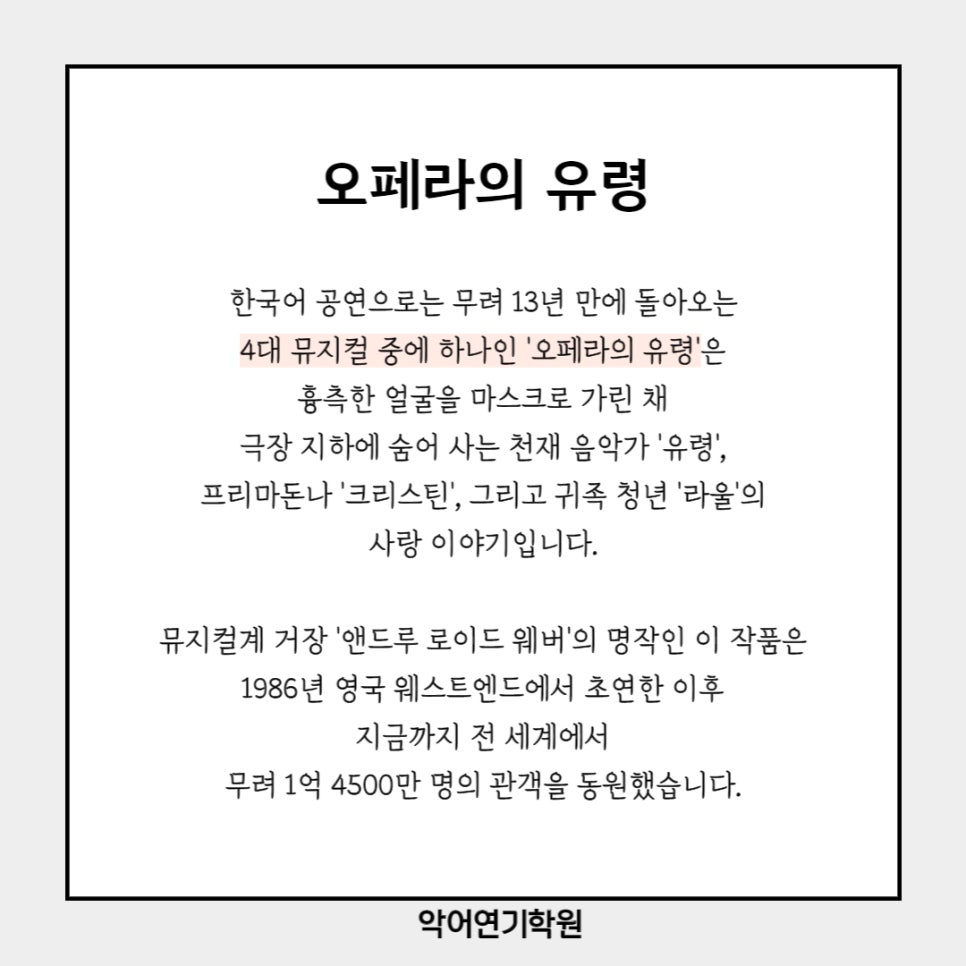 오페라의 유령

한국어 공연으로는 무려 13년 만에 돌아오는 4대 뮤지컬 중에 하나인 '오페라의 유령'은 흉측한 얼굴을 마스크로 가린 채 극장 지하에 숨어 사는 천재 음악가 '유령', 프리마돈나 '크리스틴', 그리고 귀족 청년 '라울'의 사랑 이야기입니다.

뮤지컬계 거장 '앤드루 로이드 웨버'의 명작인 이 작품은 1986년 영국 웨스트엔드에서 초연한 이후 지금까지 전 세계에서 무려 1억 4500만 명의 관객을 동원했습니다.

악어연기학원